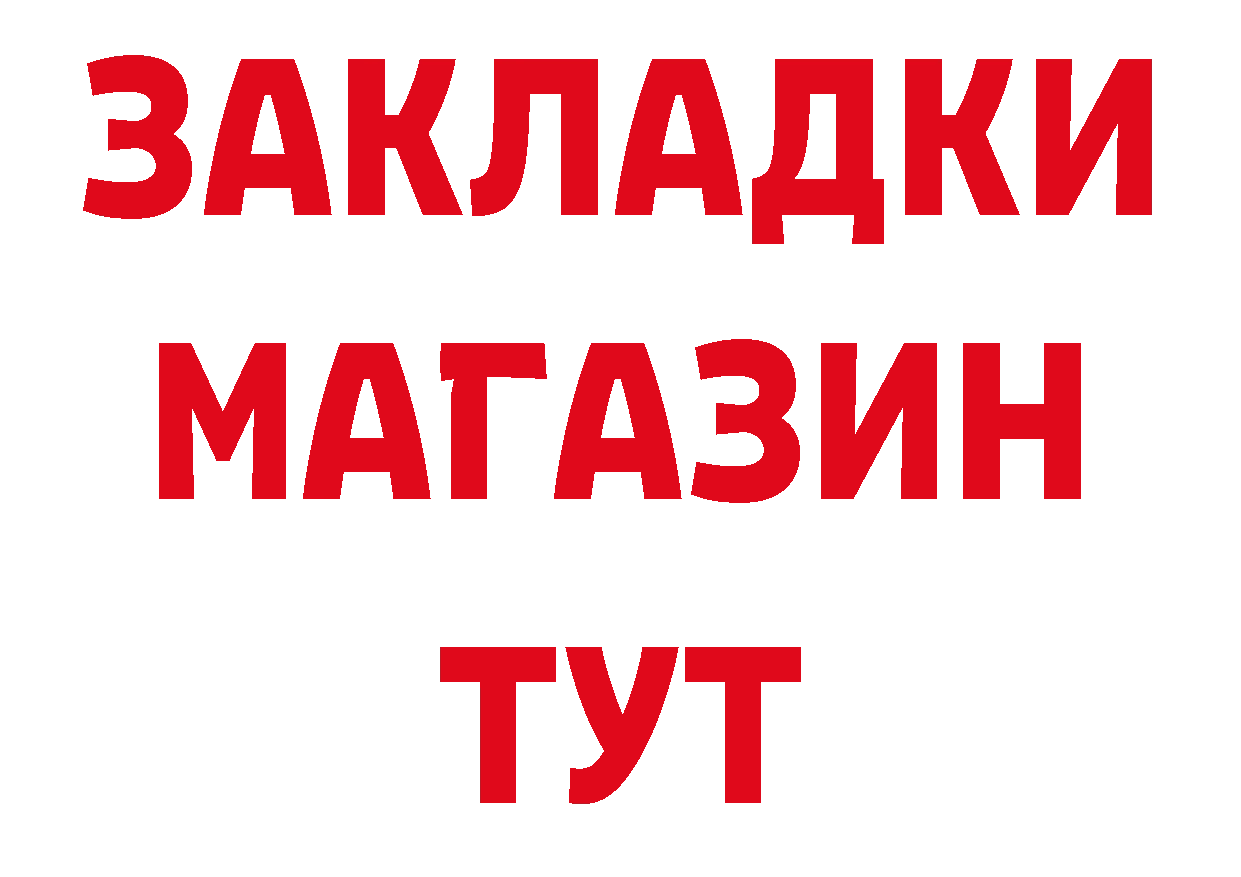 ЗАКЛАДКИ
МАГАЗИН
ТУТ